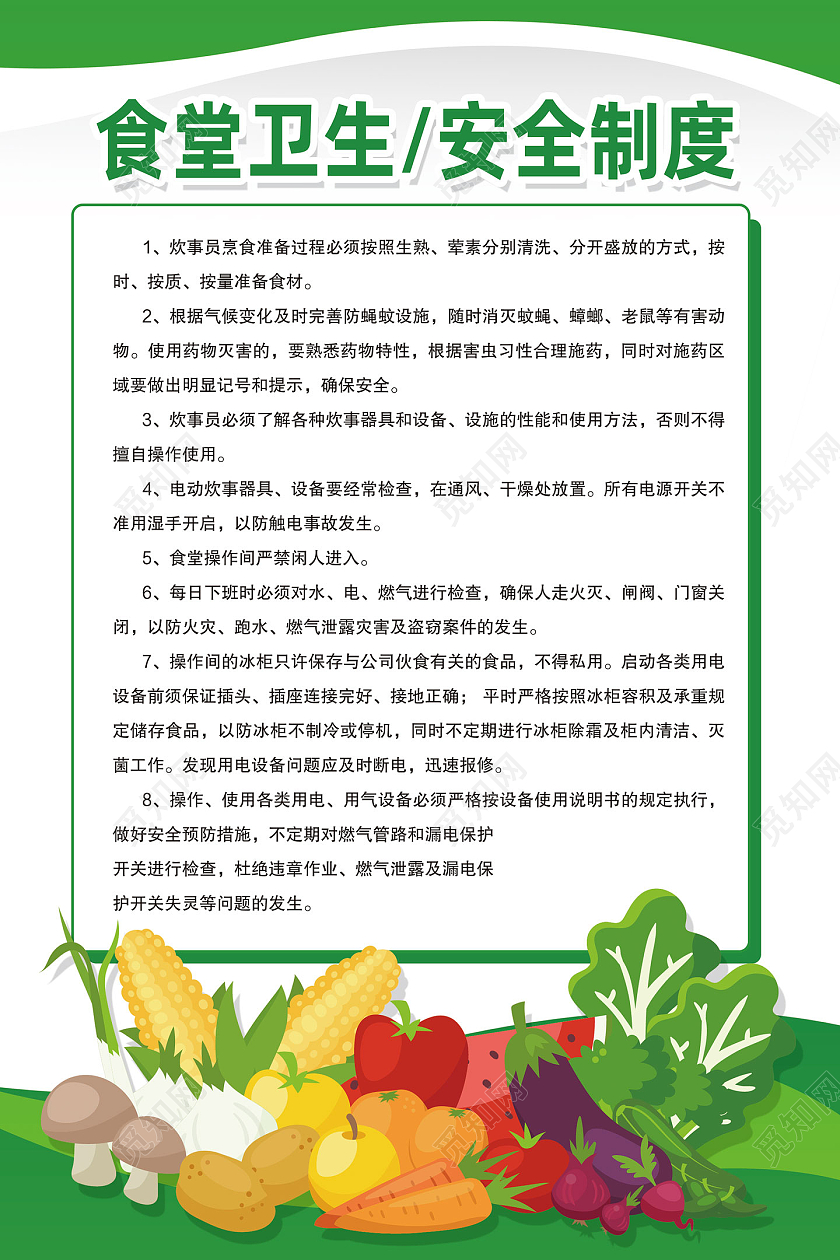 食堂卫生/安全制度

1、炊事员烹食准备过程必须按照生熟、荤素分别清洗、分开盛放的方式，按时、按质、按量准备食材。

2、根据气候变化及时完善防蝇蚊设施，随时消灭蚊蝇、蟑螂、老鼠等有害动物。使用药物灭害的，要熟悉药物特性，根据害虫习性合理施药，同时对施药区域要做出明显记号和提示，确保安全。

3、炊事员必须了解各种炊事器具和设备、设施的性能和使用方法，否则不得擅自操作使用。

4、电动炊事器具、设备要经常检查，在通风、干燥处放置。所有电源开关不准用湿手开启，以防触电事故发生。

5、食堂操作间严禁闲人进入。

6、每日下班时必须对水、电、燃气进行检查，确保人走火灭、闸阀、门窗关闭，以防火灾、跑水、燃气泄露灾害及盗窃案件的发生。

7、操作间的冰柜只许保存与公司伙食有关的食品，不得私用。启动各类用电设备前须保证插头、插座连接完好、接地正确；平时严格按照冰柜容积及承重规定储存食品，以防冰柜不制冷或停机，同时不定期进行冰柜除霜及柜内清洁、灭菌工作。发现用电设备问题应及时断电，迅速报修。

8、操作、使用各类用电、用气设备必须严格按设备使用说明书的规定执行，做好安全预防措施，不定期对燃气管路和漏电保护开关进行检查，杜绝违章作业、燃气泄露及漏电保护开关失灵等问题的发生。

觅知网